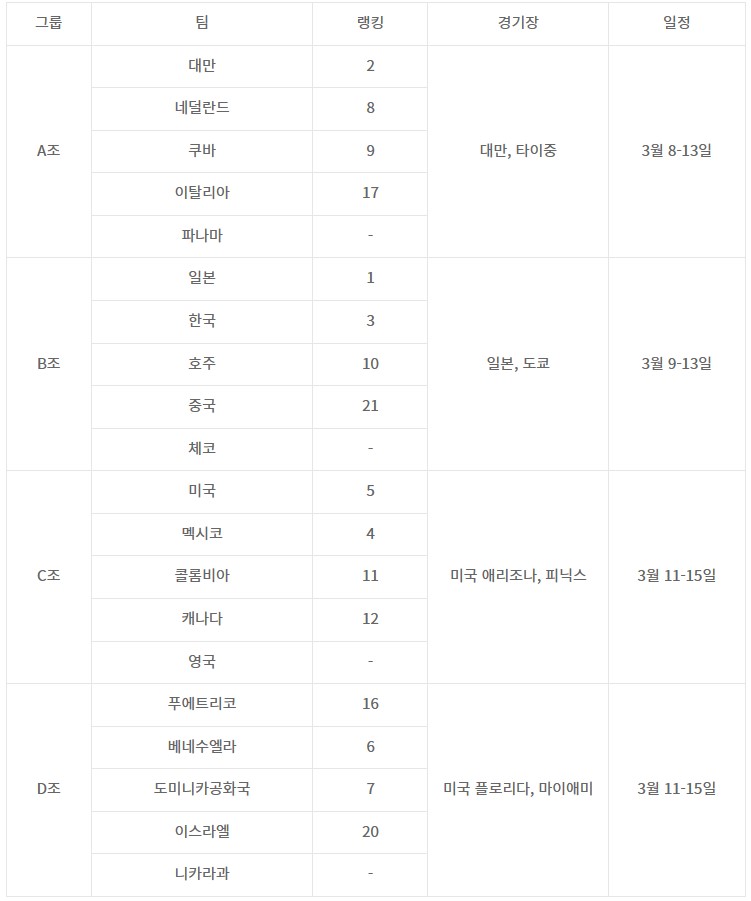 | 그룹 | 팀 | 랭킹 | 경기장 | 일정 |
|---|---|---|---|---|
| A조 | 대만 | 2 | 대만, 타이중 | 3월 8-13일 |
| | 네덜란드 | 8 | | |
| | 쿠바 | 9 | | |
| | 이탈리아 | 17 | | |
| | 파나마 | - | | |
| B조 | 일본 | 1 | 일본, 도쿄 | 3월 9-13일 |
| | 한국 | 3 | | |
| | 호주 | 10 | | |
| | 중국 | 21 | | |
| | 체코 | - | | |
| C조 | 미국 | 5 | 미국 애리조나, 피닉스 | 3월 11-15일 |
| | 멕시코 | 4 | | |
| | 콜롬비아 | 11 | | |
| | 캐나다 | 12 | | |
| | 영국 | - | | |
| D조 | 푸에트리코 | 16 | 미국 플로리다, 마이애미 | 3월 11-15일 |
| | 베네수엘라 | 6 | | |
| | 도미니카공화국 | 7 | | |
| | 이스라엘 | 20 | | |
| | 니카라과 | - | | |